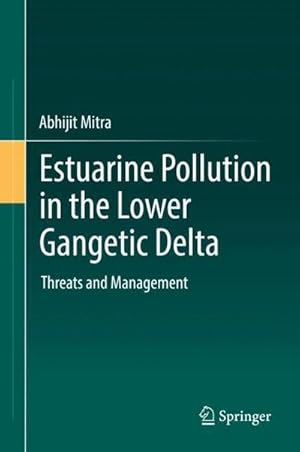 Abhijit Mitra

Estuarine Pollution in the Lower Gangetic Delta

Threats and Management

Springer